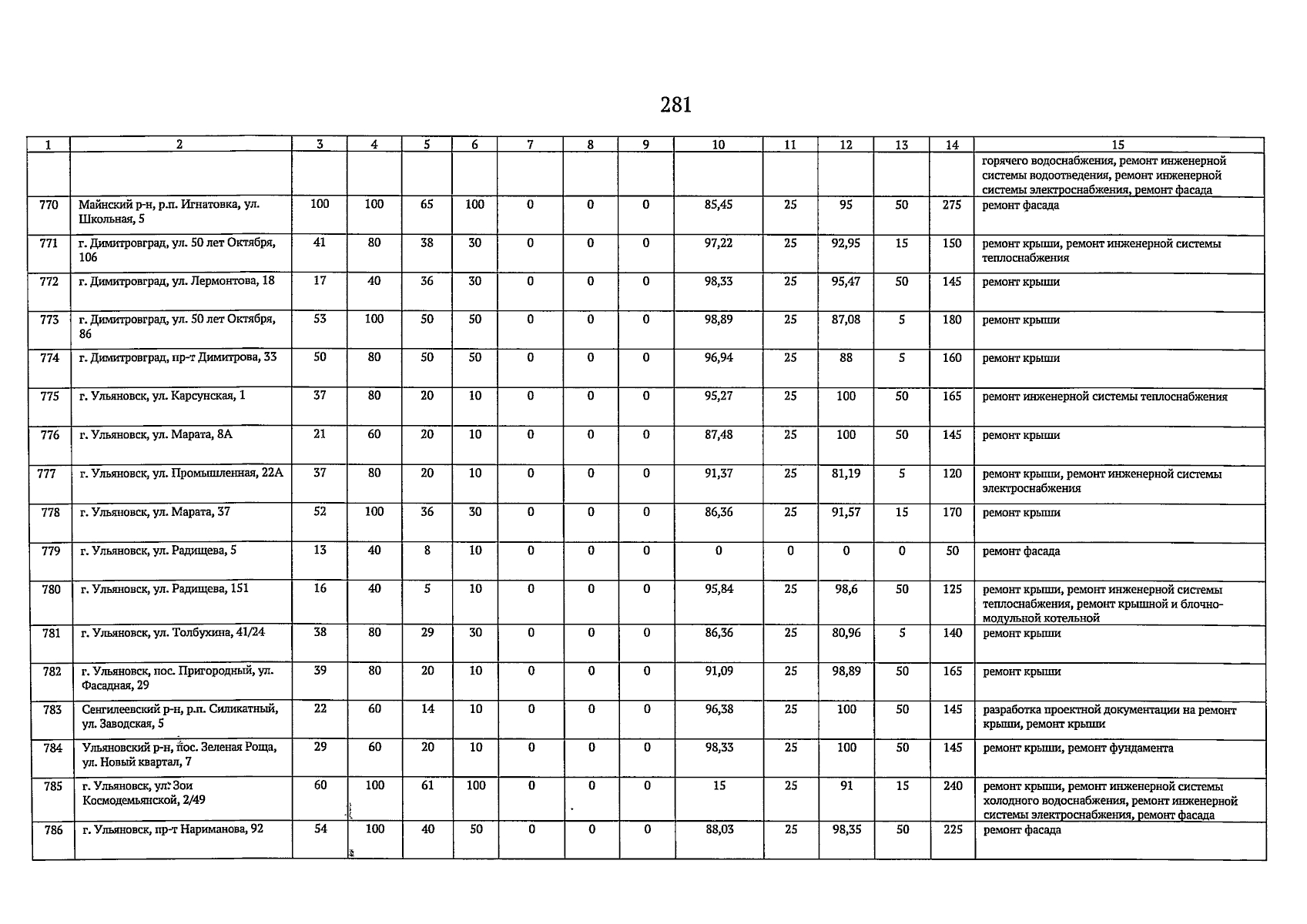 281

| 1 | 2 | 3 | 4 | 5 | 6 | 7 | 8 | 9 | 10 | 11 | 12 | 13 | 14 | 15 |
|---|---|---|---|---|---|---|---|---|---|---|---|---|---|---|
| | | | | | | | | | | | | | | горячего водоснабжения, ремонт инженерной системы водоотведения, ремонт инженерной системы электроснабжения, ремонт фасада |
| 770 | Майнский р-н, р.п. Игнатовка, ул. Школьная, 5 | 100 | 100 | 65 | 100 | 0 | 0 | 0 | 85,45 | 25 | 95 | 50 | 275 | ремонт фасада |
| 771 | г. Димитровград, ул. 50 лет Октября, 106 | 41 | 80 | 38 | 30 | 0 | 0 | 0 | 97,22 | 25 | 92,95 | 15 | 150 | ремонт крыши, ремонт инженерной системы теплоснабжения |
| 772 | г. Димитровград, ул. Лермонтова, 18 | 17 | 40 | 36 | 30 | 0 | 0 | 0 | 98,33 | 25 | 95,47 | 50 | 145 | ремонт крыши |
| 773 | г. Димитровград, ул. 50 лет Октября, 86 | 53 | 100 | 50 | 50 | 0 | 0 | 0 | 98,89 | 25 | 87,08 | 5 | 180 | ремонт крыши |
| 774 | г. Димитровград, пр-т Димитрова, 33 | 50 | 80 | 50 | 50 | 0 | 0 | 0 | 96,94 | 25 | 88 | 5 | 160 | ремонт крыши |
| 775 | г. Ульяновск, ул. Карсунская, 1 | 37 | 80 | 20 | 10 | 0 | 0 | 0 | 95,27 | 25 | 100 | 50 | 165 | ремонт инженерной системы теплоснабжения |
| 776 | г. Ульяновск, ул. Марата, 8А | 21 | 60 | 20 | 10 | 0 | 0 | 0 | 87,48 | 25 | 100 | 50 | 145 | ремонт крыши |
| 777 | г. Ульяновск, ул. Промышленная, 22А | 37 | 80 | 20 | 10 | 0 | 0 | 0 | 91,37 | 25 | 81,19 | 5 | 120 | ремонт крыши, ремонт инженерной системы электроснабжения |
| 778 | г. Ульяновск, ул. Марата, 37 | 52 | 100 | 36 | 30 | 0 | 0 | 0 | 86,36 | 25 | 91,57 | 15 | 170 | ремонт крыши |
| 779 | г. Ульяновск, ул. Радищева, 5 | 13 | 40 | 8 | 10 | 0 | 0 | 0 | 0 | 0 | 0 | 0 | 50 | ремонт фасада |
| 780 | г. Ульяновск, ул. Радищева, 151 | 16 | 40 | 5 | 10 | 0 | 0 | 0 | 95,84 | 25 | 98,6 | 50 | 125 | ремонт крыши, ремонт инженерной системы теплоснабжения, ремонт крышной и блочно-модульной котельной |
| 781 | г. Ульяновск, ул. Толбухина, 41/24 | 38 | 80 | 29 | 30 | 0 | 0 | 0 | 86,36 | 25 | 80,96 | 5 | 140 | ремонт крыши |
| 782 | г. Ульяновск, пос. Пригородный, ул. Фасадная, 29 | 39 | 80 | 20 | 10 | 0 | 0 | 0 | 91,09 | 25 | 98,89 | 50 | 165 | ремонт крыши |
| 783 | Сенгилеевский р-н, р.п. Силикатный, ул. Заводская, 5 | 22 | 60 | 14 | 10 | 0 | 0 | 0 | 96,38 | 25 | 100 | 50 | 145 | разработка проектной документации на ремонт крыши, ремонт крыши |
| 784 | Ульяновский р-н, пос. Зеленая Роща, ул. Новый квартал, 7 | 29 | 60 | 20 | 10 | 0 | 0 | 0 | 98,33 | 25 | 100 | 50 | 145 | ремонт крыши, ремонт фундамента |
| 785 | г. Ульяновск, ул. Зои Космодемьянской, 2/49 | 60 | 100 | 61 | 100 | 0 | 0 | 0 | 15 | 25 | 91 | 15 | 240 | ремонт крыши, ремонт инженерной системы холодного водоснабжения, ремонт инженерной системы электроснабжения, ремонт фасада |
| 786 | г. Ульяновск, пр-т Нариманова, 92 | 54 | 100 | 40 | 50 | 0 | 0 | 0 | 88,03 | 25 | 98,35 | 50 | 225 | ремонт фасада |